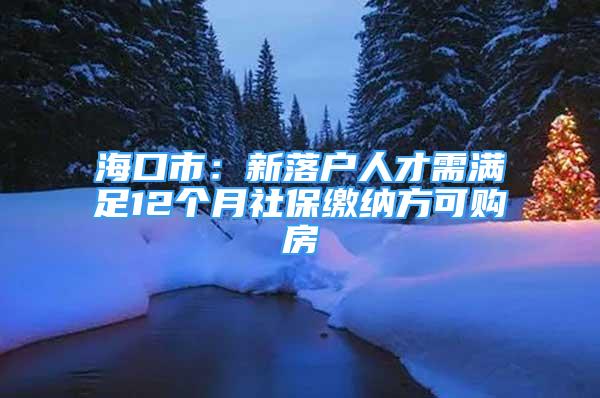 海口市：新落户人才需满足12个月社保缴纳方可购房